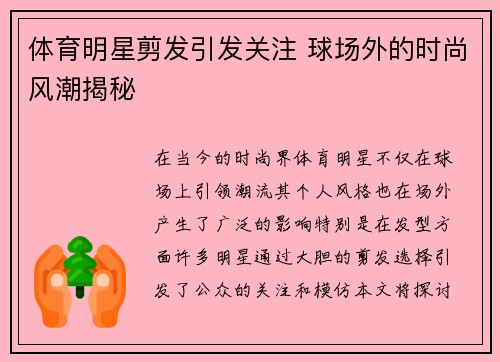 体育明星剪发引发关注 球场外的时尚风潮揭秘

在当今的时尚界体育明星不仅在球场上引领潮流其个人风格也在场外产生了广泛的影响特别是在发型方面许多明星通过大胆的剪发选择引发了公众的关注和模仿本文将探讨